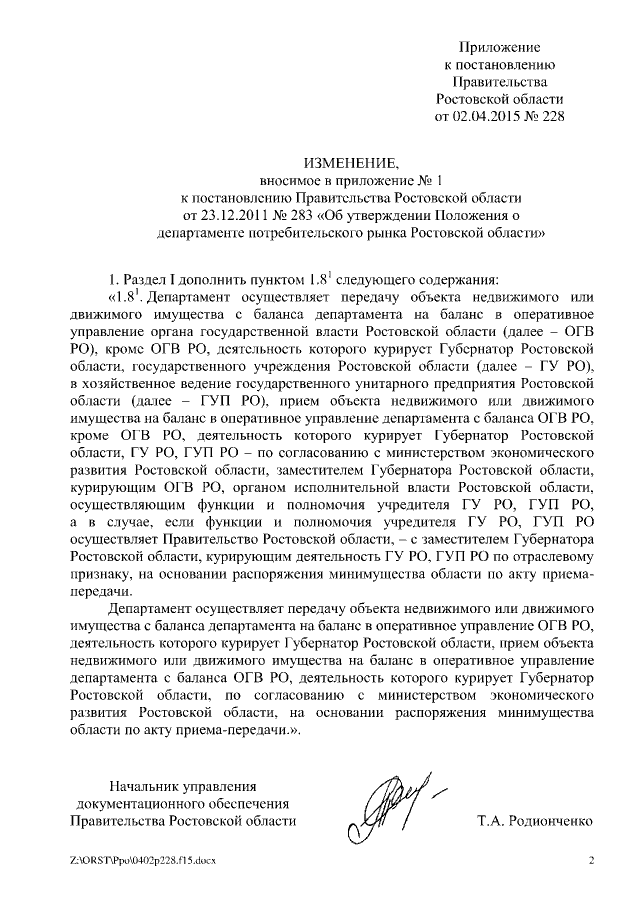 Приложение
к постановлению
Правительства
Ростовской области
от 02.04.2015 № 228

ИЗМЕНЕНИЕ,
вносимое в приложение № 1
к постановлению Правительства Ростовской области
от 23.12.2011 № 283 «Об утверждении Положения о
департаменте потребительского рынка Ростовской области»

1. Раздел I дополнить пунктом $1.8^1$ следующего содержания:

«$1.8^1$. Департамент осуществляет передачу объекта недвижимого или движимого имущества с баланса департамента на баланс в оперативное управление органа государственной власти Ростовской области (далее – ОГВ РО), кроме ОГВ РО, деятельность которого курирует Губернатор Ростовской области, государственного учреждения Ростовской области (далее – ГУ РО), в хозяйственное ведение государственного унитарного предприятия Ростовской области (далее – ГУП РО), прием объекта недвижимого или движимого имущества на баланс в оперативное управление департамента с баланса ОГВ РО, кроме ОГВ РО, деятельность которого курирует Губернатор Ростовской области, ГУ РО, ГУП РО – по согласованию с министерством экономического развития Ростовской области, заместителем Губернатора Ростовской области, курирующим ОГВ РО, органом исполнительной власти Ростовской области, осуществляющим функции и полномочия учредителя ГУ РО, ГУП РО, а в случае, если функции и полномочия учредителя ГУ РО, ГУП РО осуществляет Правительство Ростовской области, – с заместителем Губернатора Ростовской области, курирующим деятельность ГУ РО, ГУП РО по отраслевому признаку, на основании распоряжения минимущества области по акту приема-передачи.

Департамент осуществляет передачу объекта недвижимого или движимого имущества с баланса департамента на баланс в оперативное управление ОГВ РО, деятельность которого курирует Губернатор Ростовской области, прием объекта недвижимого или движимого имущества на баланс в оперативное управление департамента с баланса ОГВ РО, деятельность которого курирует Губернатор Ростовской области, по согласованию с министерством экономического развития Ростовской области, на основании распоряжения минимущества области по акту приема-передачи.».

Начальник управления
документационного обеспечения
Правительства Ростовской области

Т.А. Родионченко

Z:\ORST\Ppo\0402p228.f15.docx

2